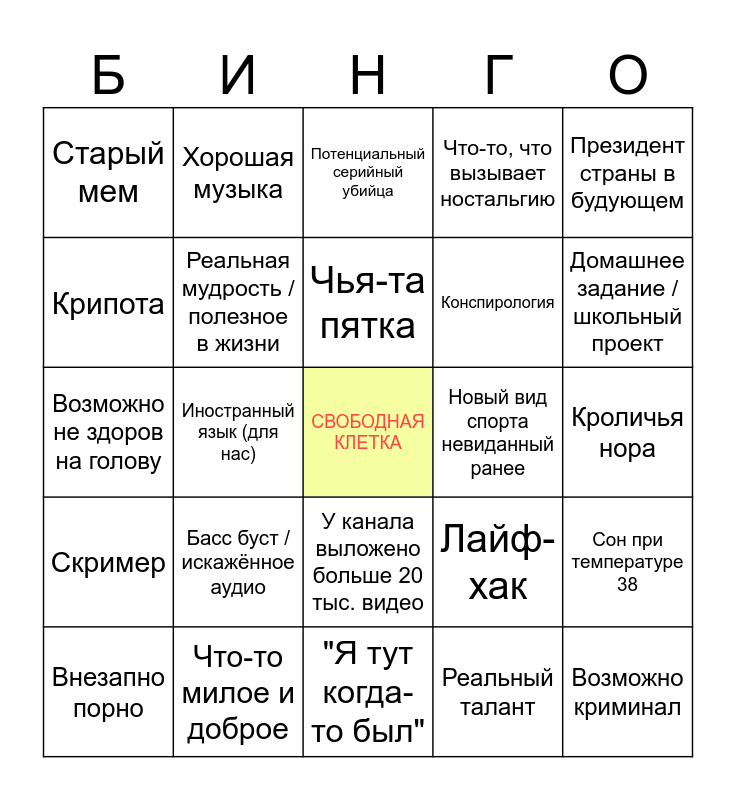 | Б | И | Н | Г | О |
|---|---|---|---|---|
| Старый мем | Хорошая музыка | Потенциальный серийный убийца | Что-то, что вызывает ностальгию | Президент страны в будующем |
| Крипота | Реальная мудрость / полезное в жизни | Чья-та пятка | Конспирология | Домашнее задание / школьный проект |
| Возможно не здоров на голову | Иностранный язык (для нас) | СВОБОДНАЯ КЛЕТКА | Новый вид спорта невиданный ранее | Кроличья нора |
| Скример | Басс буст / искажённое аудио | У канала выложено больше 20 тыс. видео | Лайф-хак | Сон при температуре 38 |
| Внезапно порно | Что-то милое и доброе | "Я тут когда-то был" | Реальный талант | Возможно криминал |